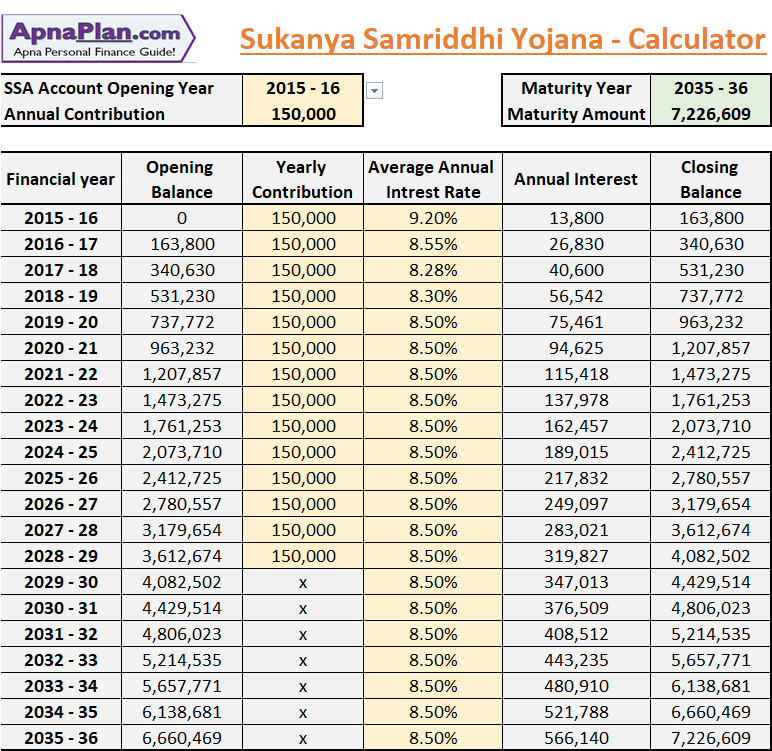 ApnaPlan.com
Apna Personal Finance Guide!

Sukanya Samriddhi Yojana - Calculator

| SSA Account Opening Year | 2015 - 16 |
|---|---|
| Annual Contribution | 150,000 |

| Maturity Year | 2035 - 36 |
|---|---|
| Maturity Amount | 7,226,609 |

| Financial year | Opening Balance | Yearly Contribution | Average Annual Intrest Rate | Annual Interest | Closing Balance |
|---|---|---|---|---|---|
| 2015 - 16 | 0 | 150,000 | 9.20% | 13,800 | 163,800 |
| 2016 - 17 | 163,800 | 150,000 | 8.55% | 26,830 | 340,630 |
| 2017 - 18 | 340,630 | 150,000 | 8.28% | 40,600 | 531,230 |
| 2018 - 19 | 531,230 | 150,000 | 8.30% | 56,542 | 737,772 |
| 2019 - 20 | 737,772 | 150,000 | 8.50% | 75,461 | 963,232 |
| 2020 - 21 | 963,232 | 150,000 | 8.50% | 94,625 | 1,207,857 |
| 2021 - 22 | 1,207,857 | 150,000 | 8.50% | 115,418 | 1,473,275 |
| 2022 - 23 | 1,473,275 | 150,000 | 8.50% | 137,978 | 1,761,253 |
| 2023 - 24 | 1,761,253 | 150,000 | 8.50% | 162,457 | 2,073,710 |
| 2024 - 25 | 2,073,710 | 150,000 | 8.50% | 189,015 | 2,412,725 |
| 2025 - 26 | 2,412,725 | 150,000 | 8.50% | 217,832 | 2,780,557 |
| 2026 - 27 | 2,780,557 | 150,000 | 8.50% | 249,097 | 3,179,654 |
| 2027 - 28 | 3,179,654 | 150,000 | 8.50% | 283,021 | 3,612,674 |
| 2028 - 29 | 3,612,674 | 150,000 | 8.50% | 319,827 | 4,082,502 |
| 2029 - 30 | 4,082,502 | x | 8.50% | 347,013 | 4,429,514 |
| 2030 - 31 | 4,429,514 | x | 8.50% | 376,509 | 4,806,023 |
| 2031 - 32 | 4,806,023 | x | 8.50% | 408,512 | 5,214,535 |
| 2032 - 33 | 5,214,535 | x | 8.50% | 443,235 | 5,657,771 |
| 2033 - 34 | 5,657,771 | x | 8.50% | 480,910 | 6,138,681 |
| 2034 - 35 | 6,138,681 | x | 8.50% | 521,788 | 6,660,469 |
| 2035 - 36 | 6,660,469 | x | 8.50% | 566,140 | 7,226,609 |